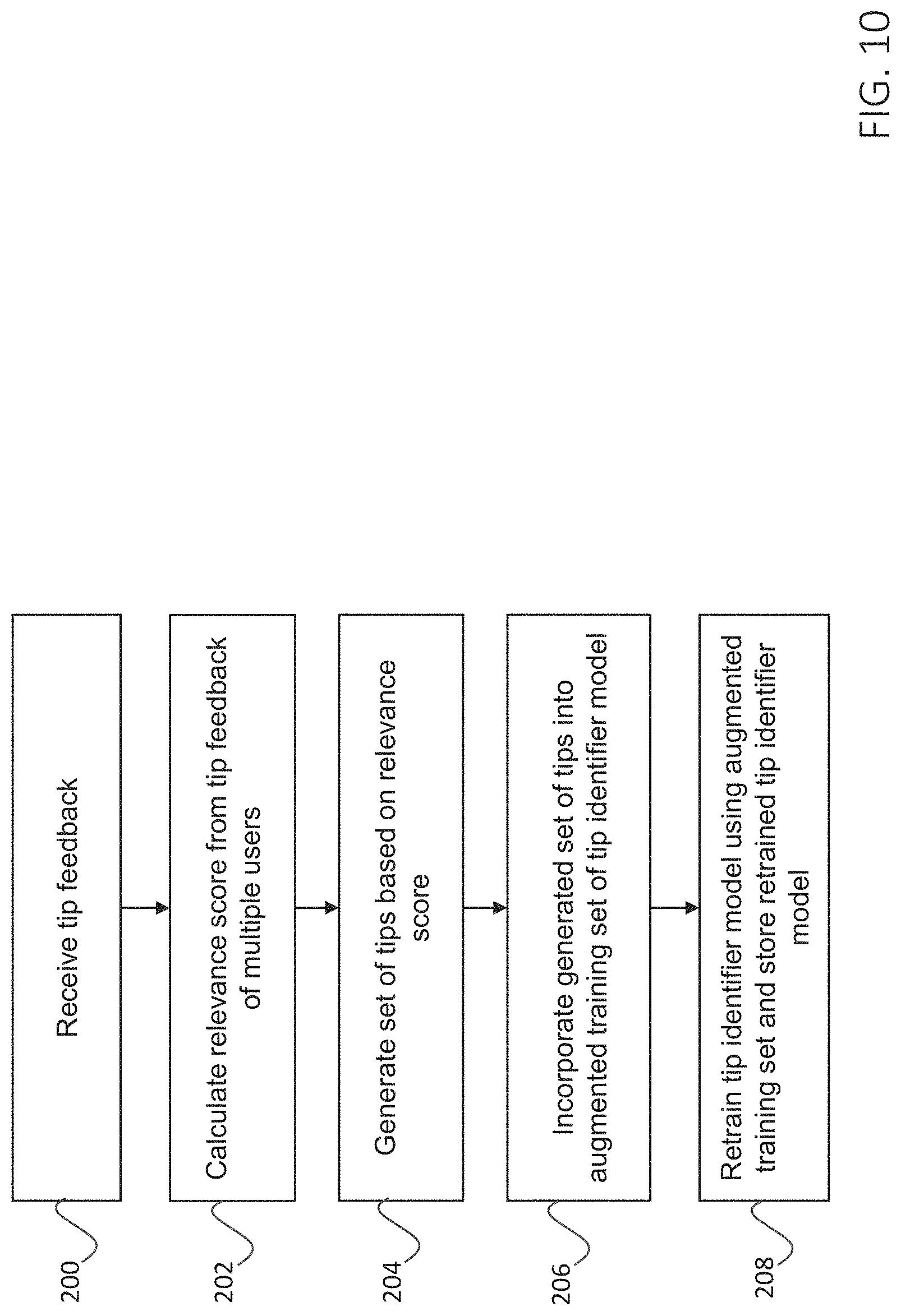 200
Receive tip feedback

202
Calculate relevance score from tip feedback of multiple users

204
Generate set of tips based on relevance score

206
Incorporate generated set of tips into augmented training set of tip identifier model

208
Retrain tip identifier model using augmented training set and store retrained tip identifier model

FIG. 10